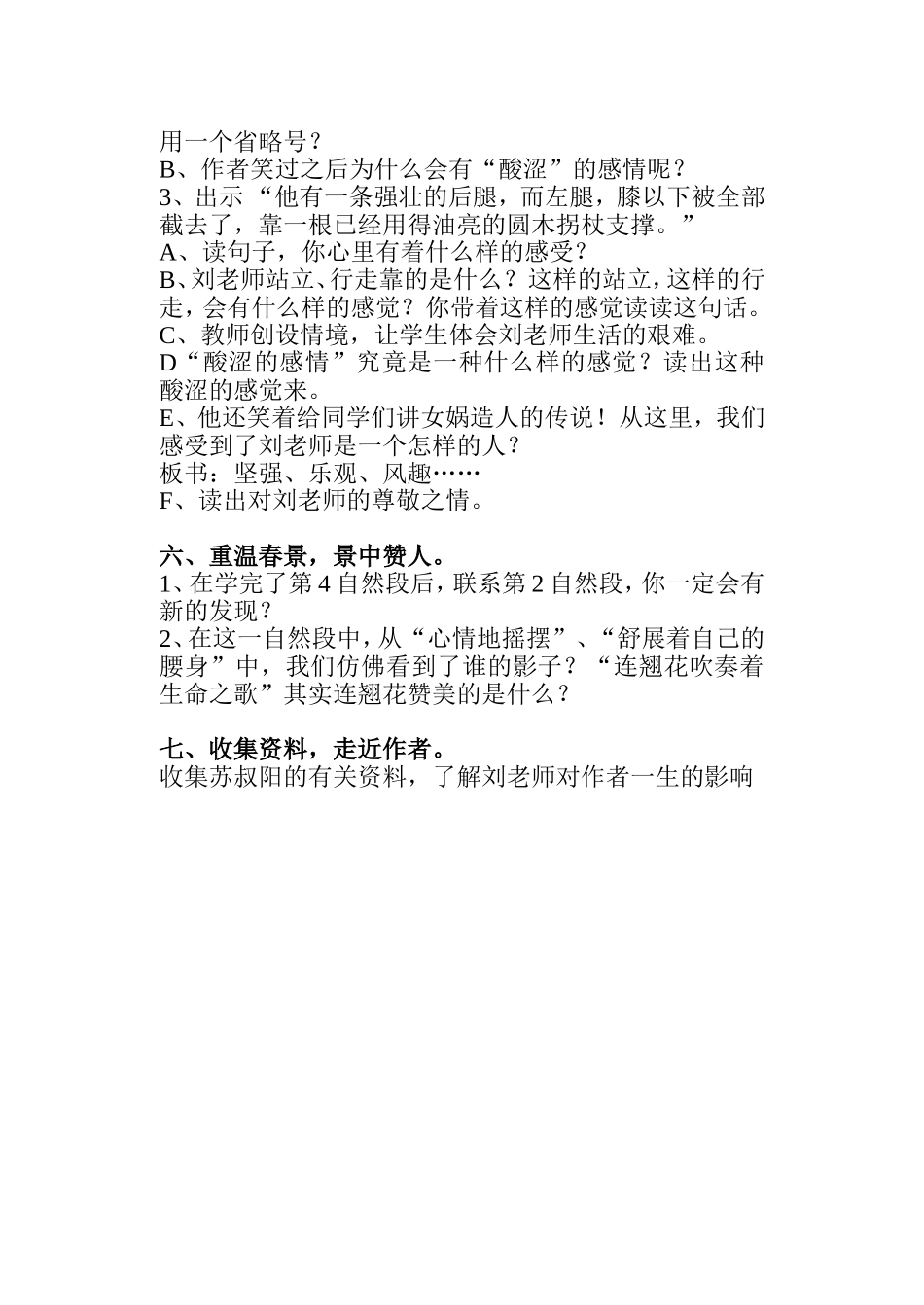 用一个省略号？
B、作者笑过之后为什么会有“酸涩”的感情呢？
3、出示“他有一条强壮的后腿，而左腿，膝以下被全部截去了，靠一根已经用得油亮的圆木拐杖支撑。”
A、读句子，你心里有着什么样的感受？
B、刘老师站立、行走靠的是什么？这样的站立，这样的行走，会有什么样的感觉？你带着这样的感觉读读这句话。
C、教师创设情境，让学生体会刘老师生活的艰难。
D“酸涩的感情”究竟是一种什么样的感觉？读出这种酸涩的感觉来。
E、他还笑着给同学们讲女娲造人的传说！从这里，我们感受到了刘老师是一个怎样的人？
板书：坚强、乐观、风趣……
F、读出对刘老师的尊敬之情。

六、重温春景，景中赞人。
1、在学完了第4自然段后，联系第2自然段，你一定会有新的发现？
2、在这一自然段中，从“心情地摇摆”、“舒展着自己的腰身”中，我们仿佛看到了谁的影子？“连翘花吹奏着生命之歌”其实连翘花赞美的是什么？

七、收集资料，走近作者。
收集苏叔阳的有关资料，了解刘老师对作者一生的影响